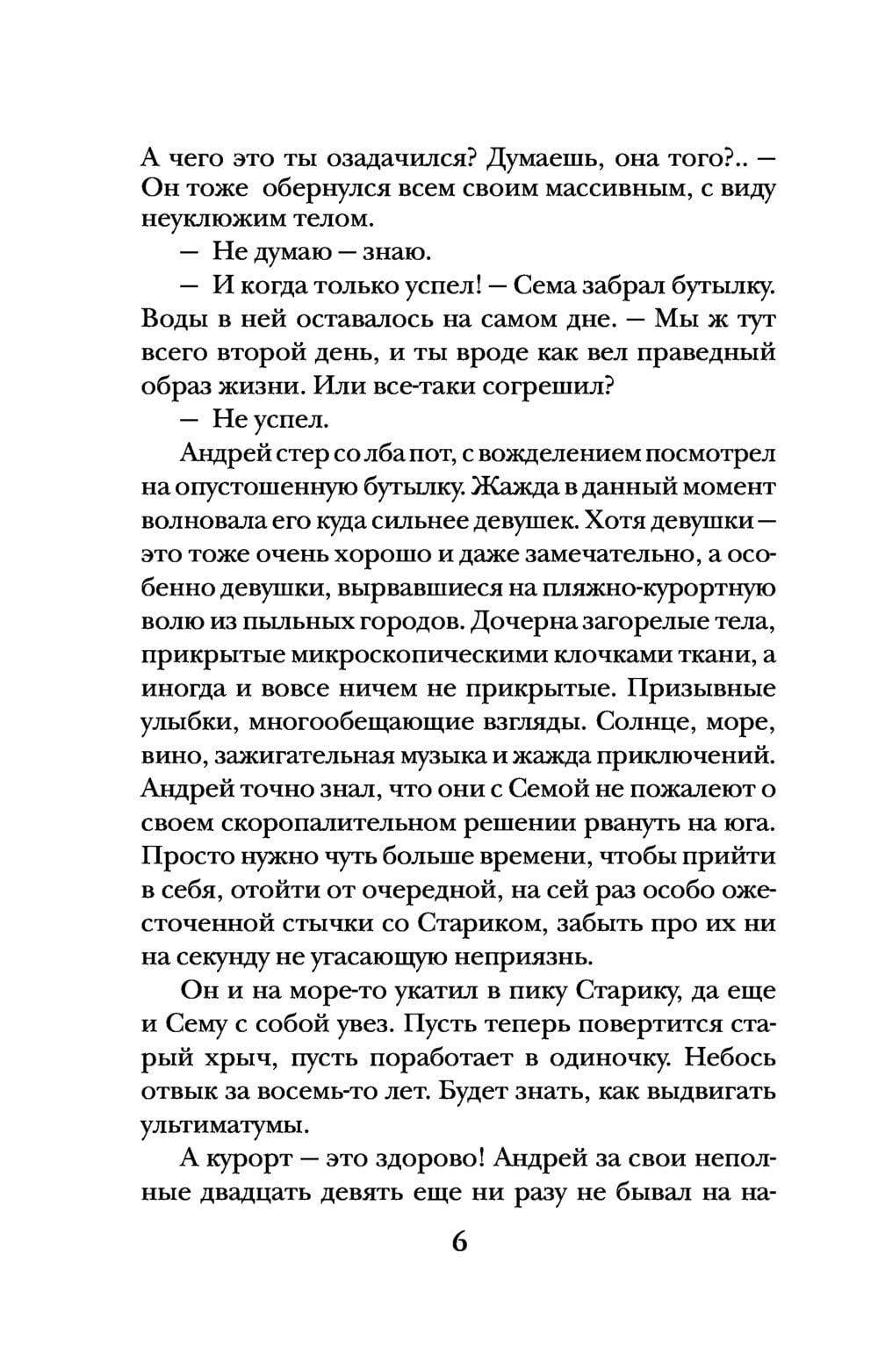 А чего это ты озадачился? Думаешь, она того?.. — Он тоже обернулся всем своим массивным, с виду неуклюжим телом.

— Не думаю — знаю.

— И когда только успел! — Сема забрал бутылку. Воды в ней оставалось на самом дне. — Мы ж тут всего второй день, и ты вроде как вел праведный образ жизни. Или все-таки согрешил?

— Не успел.

Андрей стер со лба пот, с вожделением посмотрел на опустошенную бутылку. Жажда в данный момент волновала его куда сильнее девушек. Хотя девушки — это тоже очень хорошо и даже замечательно, а особенно девушки, вырвавшиеся на пляжно-курортную волю из пыльных городов. Дочерна загорелые тела, прикрытые микроскопическими клочками ткани, а иногда и вовсе ничем не прикрытые. Призывные улыбки, многообещающие взгляды. Солнце, море, вино, зажигательная музыка и жажда приключений. Андрей точно знал, что они с Семой не пожалеют о своем скоропалительном решении рвануть на юга. Просто нужно чуть больше времени, чтобы прийти в себя, отойти от очередной, на сей раз особо ожесточенной стычки со Стариком, забыть про их ни на секунду не угасающую неприязнь.

Он и на море-то укатил в пику Старику, да еще и Сему с собой увез. Пусть теперь повертится старый хрыч, пусть поработает в одиночку. Небось отвык за восемь-то лет. Будет знать, как выдвигать ультиматумы.

А курорт — это здорово! Андрей за свои неполные двадцать девять еще ни разу не бывал на на-

6